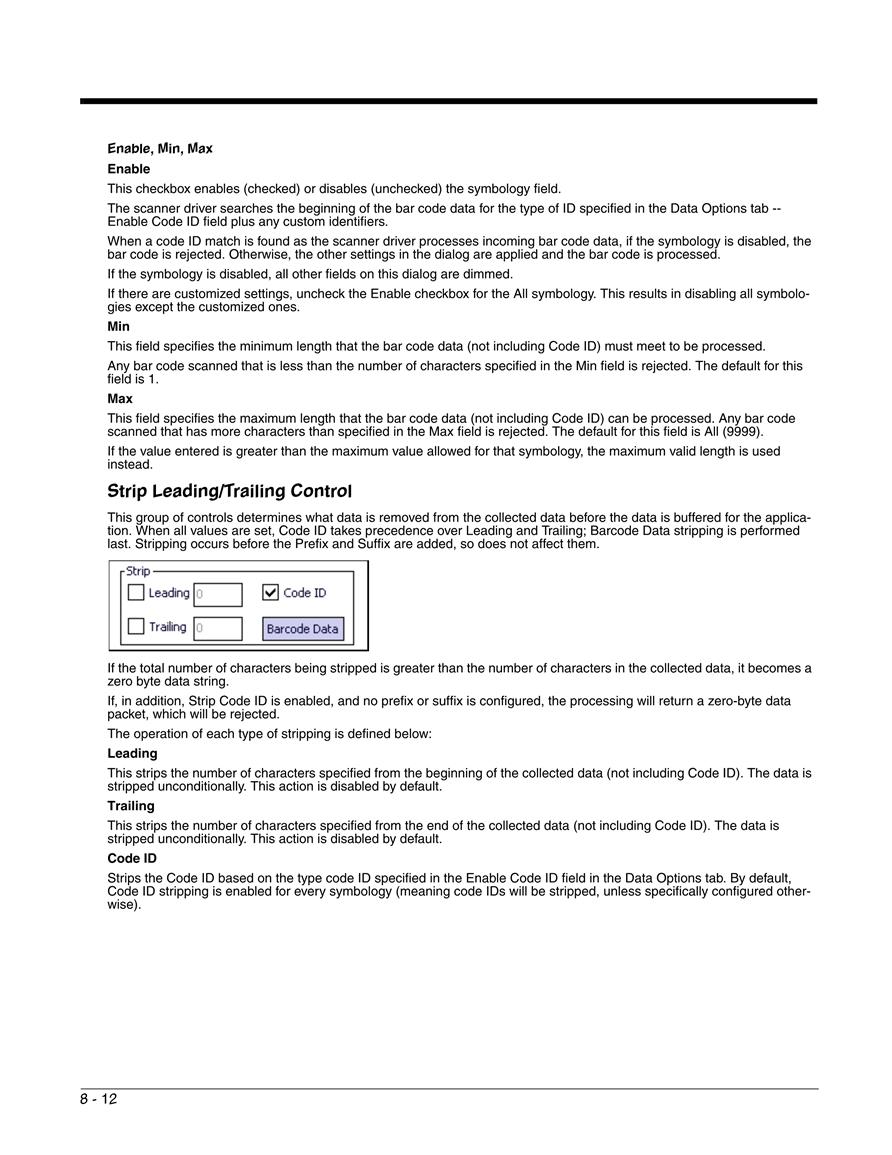 Enable, Min, Max

Enable

This checkbox enables (checked) or disables (unchecked) the symbology field.

The scanner driver searches the beginning of the bar code data for the type of ID specified in the Data Options tab -- Enable Code ID field plus any custom identifiers.

When a code ID match is found as the scanner driver processes incoming bar code data, if the symbology is disabled, the bar code is rejected. Otherwise, the other settings in the dialog are applied and the bar code is processed.

If the symbology is disabled, all other fields on this dialog are dimmed.

If there are customized settings, uncheck the Enable checkbox for the All symbology. This results in disabling all symbologies except the customized ones.

Min

This field specifies the minimum length that the bar code data (not including Code ID) must meet to be processed.

Any bar code scanned that is less than the number of characters specified in the Min field is rejected. The default for this field is 1.

Max

This field specifies the maximum length that the bar code data (not including Code ID) can be processed. Any bar code scanned that has more characters than specified in the Max field is rejected. The default for this field is All (9999).

If the value entered is greater than the maximum value allowed for that symbology, the maximum valid length is used instead.

Strip Leading/Trailing Control

This group of controls determines what data is removed from the collected data before the data is buffered for the application. When all values are set, Code ID takes precedence over Leading and Trailing; Barcode Data stripping is performed last. Stripping occurs before the Prefix and Suffix are added, so does not affect them.

Strip
Leading 0
Code ID
Trailing 0
Barcode Data

If the total number of characters being stripped is greater than the number of characters in the collected data, it becomes a zero byte data string.

If, in addition, Strip Code ID is enabled, and no prefix or suffix is configured, the processing will return a zero-byte data packet, which will be rejected.

The operation of each type of stripping is defined below:

Leading

This strips the number of characters specified from the beginning of the collected data (not including Code ID). The data is stripped unconditionally. This action is disabled by default.

Trailing

This strips the number of characters specified from the end of the collected data (not including Code ID). The data is stripped unconditionally. This action is disabled by default.

Code ID

Strips the Code ID based on the type code ID specified in the Enable Code ID field in the Data Options tab. By default, Code ID stripping is enabled for every symbology (meaning code IDs will be stripped, unless specifically configured otherwise).

8 - 12